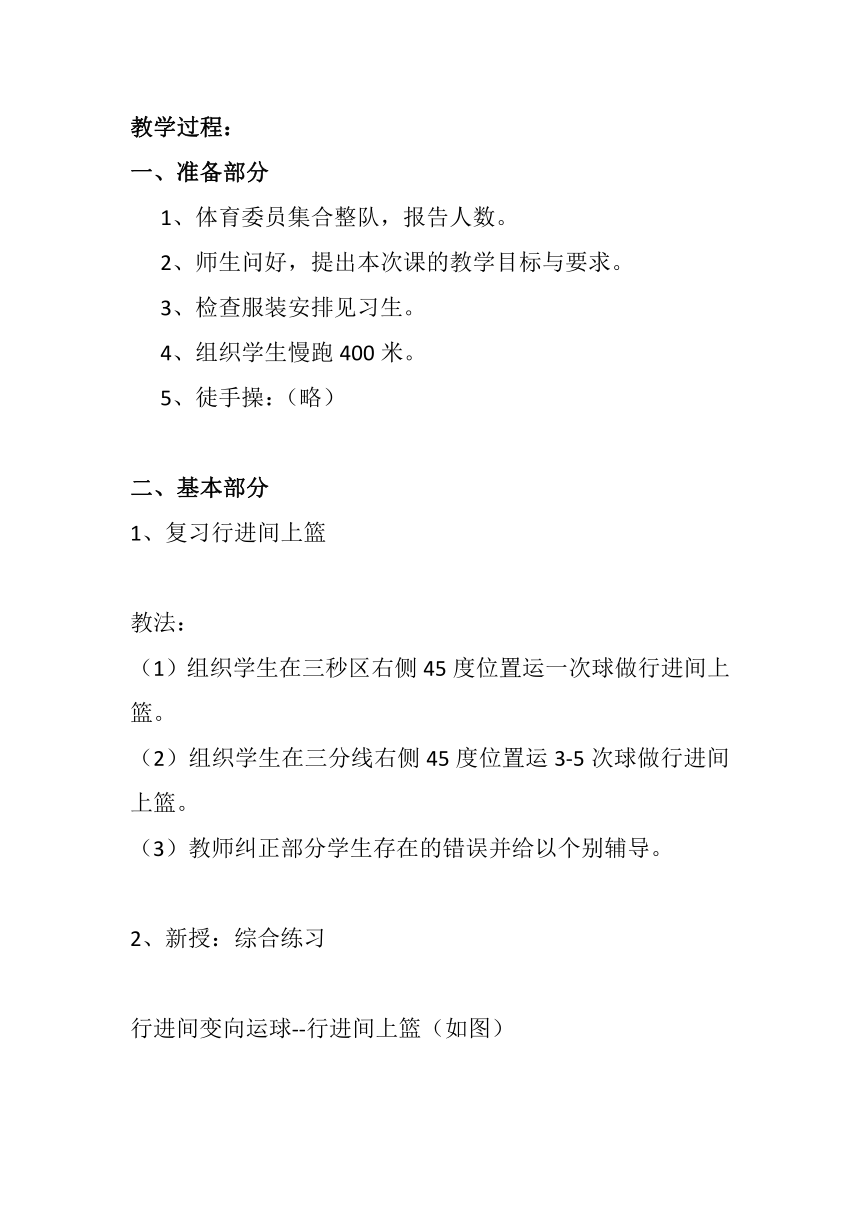 教学过程：

一、准备部分

1、体育委员集合整队，报告人数。

2、师生问好，提出本次课的教学目标与要求。

3、检查服装安排见习生。

4、组织学生慢跑 400 米。

5、徒手操：（略）

二、基本部分

1、复习行进间上篮

教法：

（1）组织学生在三秒区右侧 45 度位置运一次球做行进间上篮。

（2）组织学生在三分线右侧 45 度位置运 3-5 次球做行进间上篮。

（3）教师纠正部分学生存在的错误并给以个别辅导。

2、新授：综合练习

行进间变向运球--行进间上篮（如图）